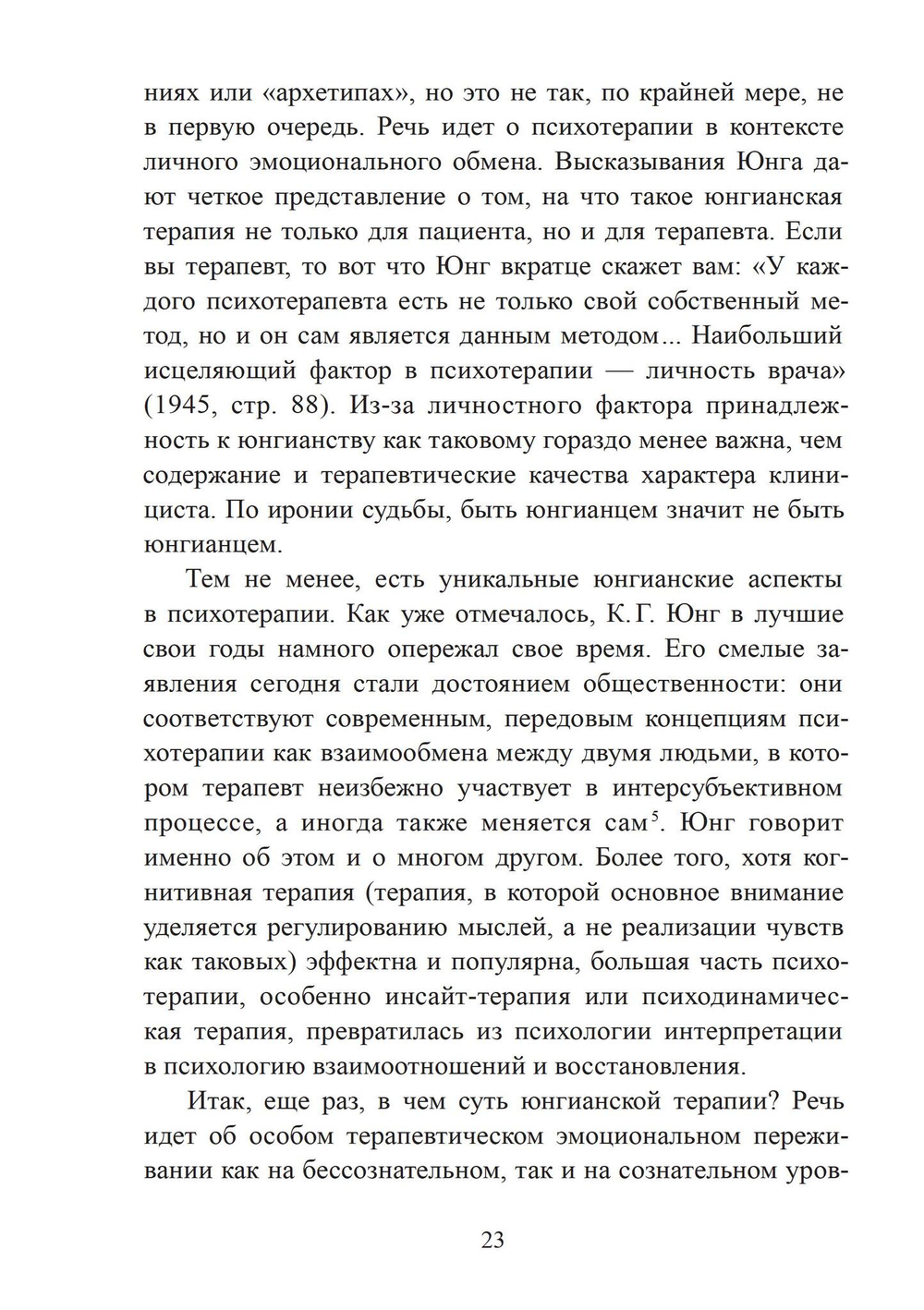 ниях или «архетипах», но это не так, по крайней мере, не в первую очередь. Речь идет о психотерапии в контексте личного эмоционального обмена. Высказывания Юнга дают четкое представление о том, на что такое юнгианская терапия не только для пациента, но и для терапевта. Если вы терапевт, то вот что Юнг вкратце скажет вам: «У каждого психотерапевта есть не только свой собственный метод, но и он сам является данным методом... Наибольший исцеляющий фактор в психотерапии — личность врача» (1945, стр. 88). Из-за личностного фактора принадлежность к юнгианству как таковому гораздо менее важна, чем содержание и терапевтические качества характера клинициста. По иронии судьбы, быть юнгианцем значит не быть юнгианцем.

Тем не менее, есть уникальные юнгианские аспекты в психотерапии. Как уже отмечалось, К. Г. Юнг в лучшие свои годы намного опережал свое время. Его смелые заявления сегодня стали достоянием общественности: они соответствуют современным, передовым концепциям психотерапии как взаимообмена между двумя людьми, в котором терапевт неизбежно участвует в интерсубъективном процессе, а иногда также меняется сам$^5$. Юнг говорит именно об этом и о многом другом. Более того, хотя когнитивная терапия (терапия, в которой основное внимание уделяется регулированию мыслей, а не реализации чувств как таковых) эффектна и популярна, большая часть психотерапии, особенно инсайт-терапия или психодинамическая терапия, превратилась из психологии интерпретации в психологию взаимоотношений и восстановления.

Итак, еще раз, в чем суть юнгианской терапии? Речь идет об особом терапевтическом эмоциональном переживании как на бессознательном, так и на сознательном уров-

23